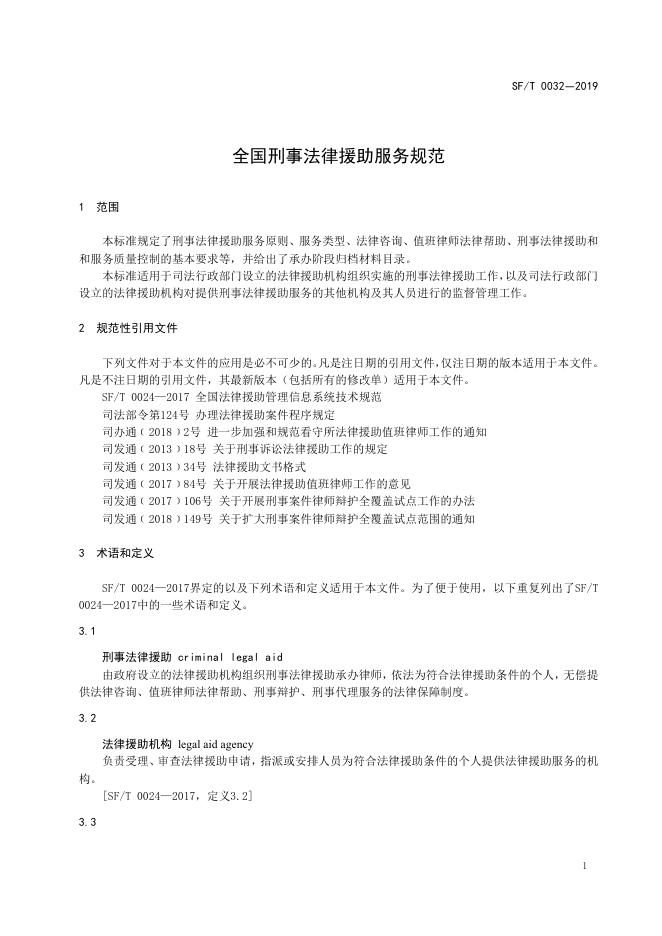 SF/T 0032—2019

全国刑事法律援助服务规范

1 范围

本标准规定了刑事法律援助服务原则、服务类型、法律咨询、值班律师法律帮助、刑事法律援助和和服务质量控制的基本要求等，并给出了承办阶段归档材料目录。

本标准适用于司法行政部门设立的法律援助机构组织实施的刑事法律援助工作，以及司法行政部门设立的法律援助机构对提供刑事法律援助服务的其他机构及其人员进行的监督管理工作。

2 规范性引用文件

下列文件对于本文件的应用是必不可少的。凡是注日期的引用文件，仅注日期的版本适用于本文件。凡是不注日期的引用文件，其最新版本（包括所有的修改单）适用于本文件。

SF/T 0024—2017 全国法律援助管理信息系统技术规范
司法部令第124号 办理法律援助案件程序规定
司办通（2018）2号 进一步加强和规范看守所法律援助值班律师工作的通知
司发通（2013）18号 关于刑事诉讼法律援助工作的规定
司发通（2013）34号 法律援助文书格式
司发通（2017）84号 关于开展法律援助值班律师工作的意见
司发通（2017）106号 关于开展刑事案件律师辩护全覆盖试点工作的办法
司发通（2018）149号 关于扩大刑事案件律师辩护全覆盖试点范围的通知

3 术语和定义

SF/T 0024—2017界定的以及下列术语和定义适用于本文件。为了便于使用，以下重复列出了SF/T 0024—2017中的一些术语和定义。

3.1

刑事法律援助 criminal legal aid

由政府设立的法律援助机构组织刑事法律援助承办律师，依法为符合法律援助条件的个人，无偿提供法律咨询、值班律师法律帮助、刑事辩护、刑事代理服务的法律保障制度。

3.2

法律援助机构 legal aid agency

负责受理、审查法律援助申请，指派或安排人员为符合法律援助条件的个人提供法律援助服务的机构。

[SF/T 0024—2017，定义3.2]

3.3

1